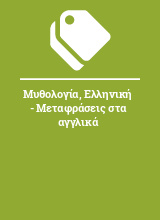 Μυθολογία, Ελληνική - Μεταφράσεις στα αγγλικά